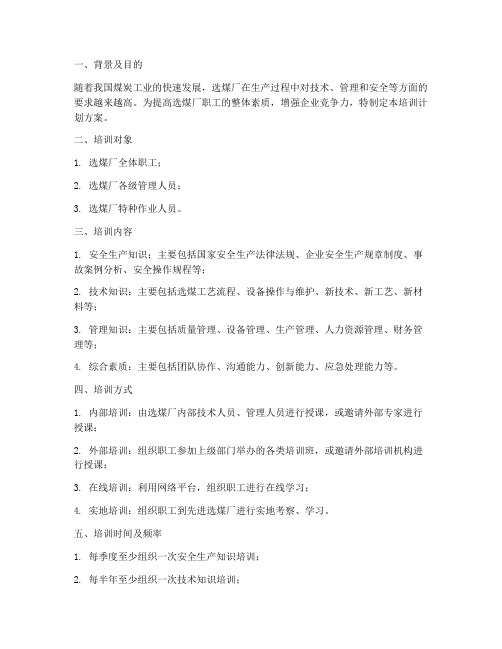 一、背景及目的

随着我国煤炭工业的快速发展，选煤厂在生产过程中对技术、管理和安全等方面的要求越来越高。为提高选煤厂职工的整体素质，增强企业竞争力，特制定本培训计划方案。

二、培训对象

1. 选煤厂全体职工；

2. 选煤厂各级管理人员；

3. 选煤厂特种作业人员。

三、培训内容

1. 安全生产知识：主要包括国家安全生产法律法规、企业安全生产规章制度、事故案例分析、安全操作规程等；

2. 技术知识：主要包括选煤工艺流程、设备操作与维护、新技术、新工艺、新材料等；

3. 管理知识：主要包括质量管理、设备管理、生产管理、人力资源管理、财务管理等；

4. 综合素质：主要包括团队协作、沟通能力、创新能力、应急处理能力等。

四、培训方式

1. 内部培训：由选煤厂内部技术人员、管理人员进行授课，或邀请外部专家进行授课；

2. 外部培训：组织职工参加上级部门举办的各类培训班，或邀请外部培训机构进行授课；

3. 在线培训：利用网络平台，组织职工进行在线学习；

4. 实地培训：组织职工到先进选煤厂进行实地考察、学习。

五、培训时间及频率

1. 每季度至少组织一次安全生产知识培训；

2. 每半年至少组织一次技术知识培训；